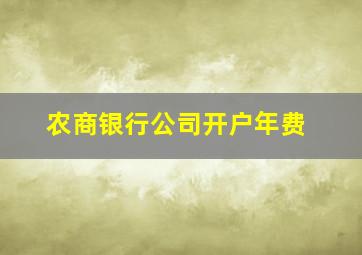 农商银行公司开户年费